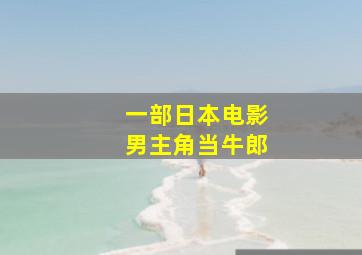 一部日本电影
男主角当牛郎